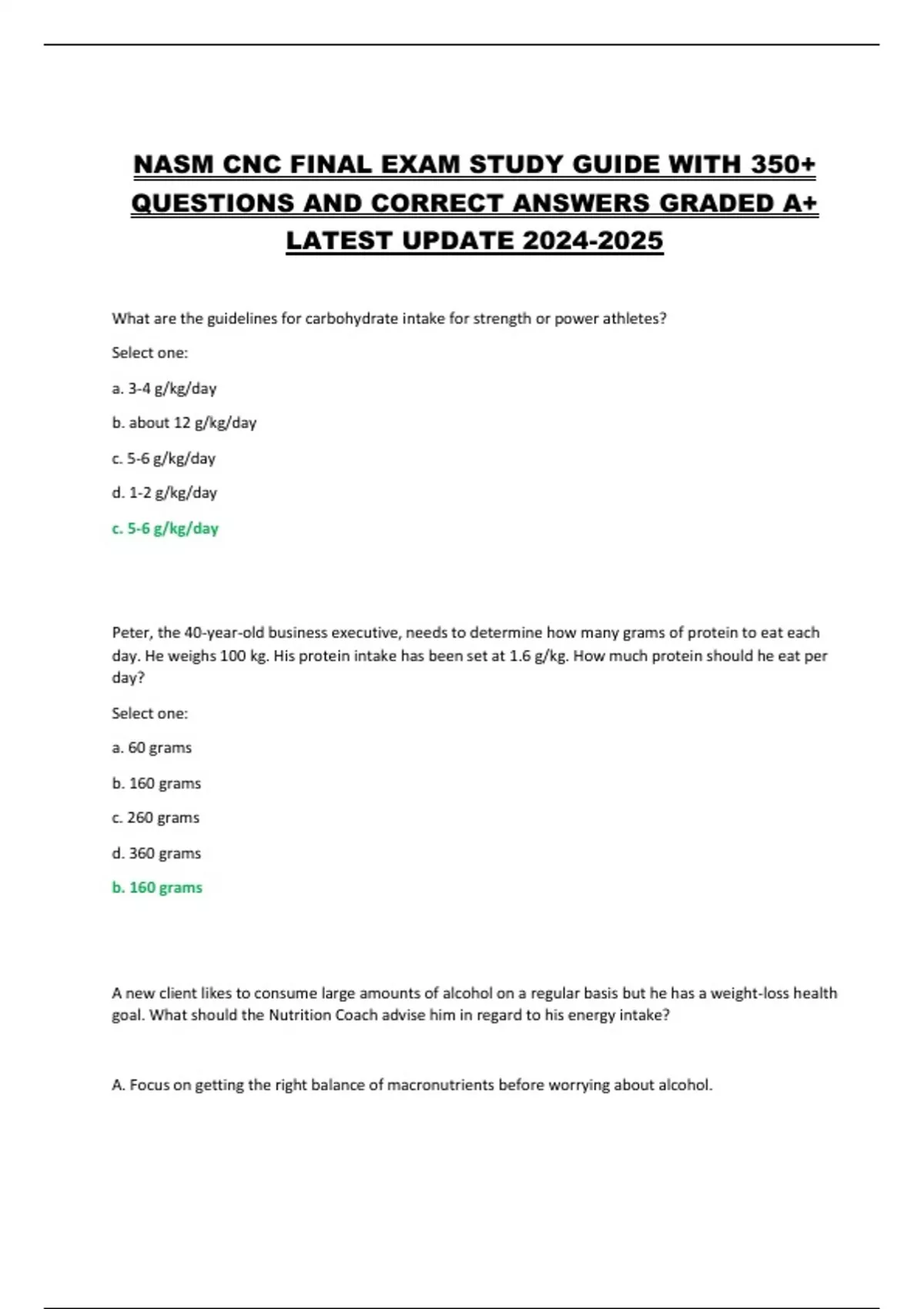 NASM CNC FINAL EXAM STUDY GUIDE WITH 350+ QUESTIONS AND CORRECT ANSWERS GRADED A+ LATEST UPDATE 2024-2025

What are the guidelines for carbohydrate intake for strength or power athletes?

Select one:

a. 3-4 g/kg/day

b. about 12 g/kg/day

c. 5-6 g/kg/day

d. 1-2 g/kg/day

c. 5-6 g/kg/day

Peter, the 40-year-old business executive, needs to determine how many grams of protein to eat each day. He weighs 100 kg. His protein intake has been set at 1.6 g/kg. How much protein should he eat per day?

Select one:

a. 60 grams

b. 160 grams

c. 260 grams

d. 360 grams

b. 160 grams

A new client likes to consume large amounts of alcohol on a regular basis but he has a weight-loss health goal. What should the Nutrition Coach advise him in regard to his energy intake?

A. Focus on getting the right balance of macronutrients before worrying about alcohol.